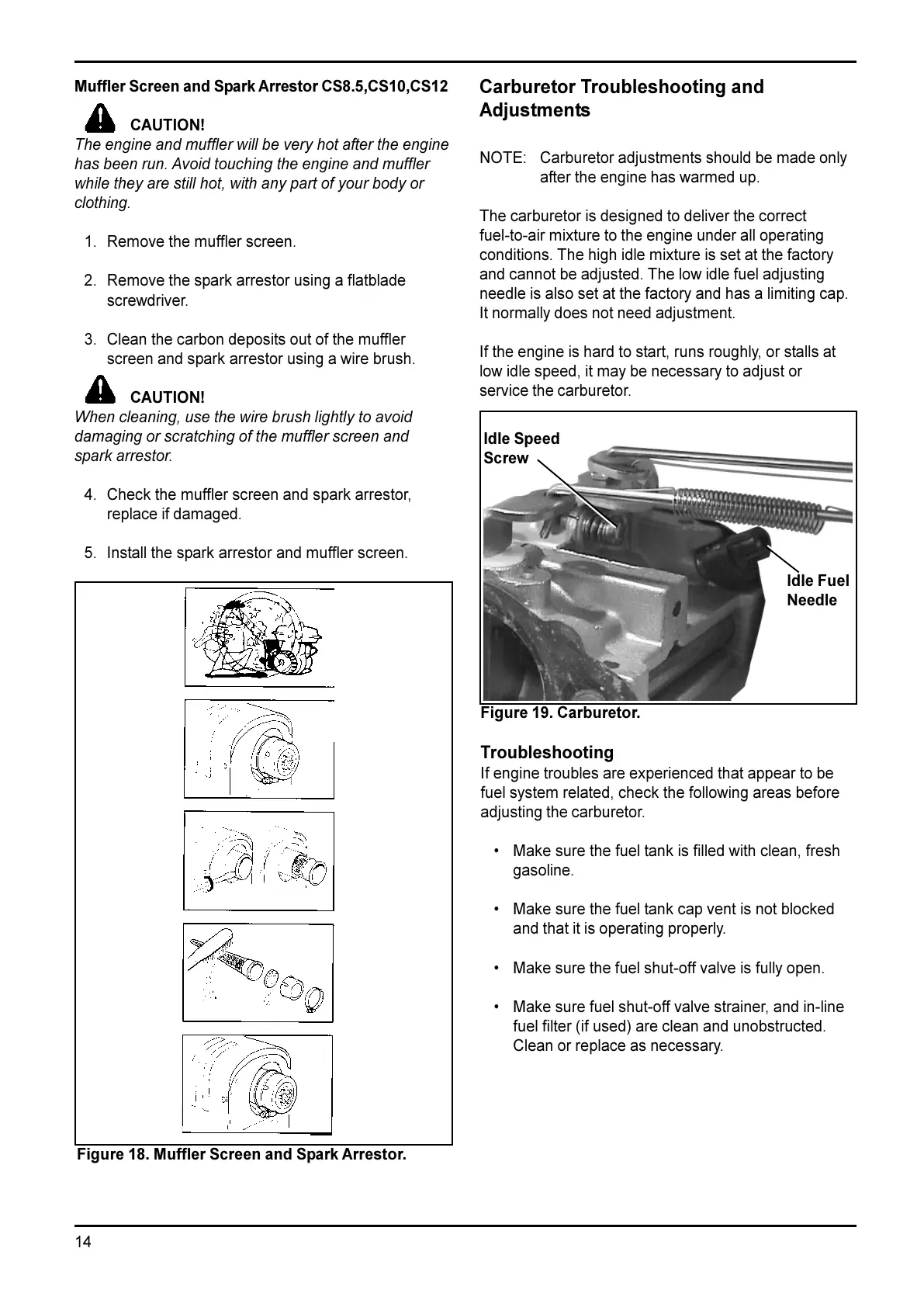 Muffler Screen and Spark Arrestor CS8.5,CS10,CS12

CAUTION!
The engine and muffler will be very hot after the engine has been run. Avoid touching the engine and muffler while they are still hot, with any part of your body or clothing.

1. Remove the muffler screen.

2. Remove the spark arrestor using a flatblade screwdriver.

3. Clean the carbon deposits out of the muffler screen and spark arrestor using a wire brush.

CAUTION!
When cleaning, use the wire brush lightly to avoid damaging or scratching of the muffler screen and spark arrestor.

4. Check the muffler screen and spark arrestor, replace if damaged.

5. Install the spark arrestor and muffler screen.

Figure 18. Muffler Screen and Spark Arrestor.

Carburetor Troubleshooting and Adjustments

NOTE: Carburetor adjustments should be made only after the engine has warmed up.

The carburetor is designed to deliver the correct fuel-to-air mixture to the engine under all operating conditions. The high idle mixture is set at the factory and cannot be adjusted. The low idle fuel adjusting needle is also set at the factory and has a limiting cap. It normally does not need adjustment.

If the engine is hard to start, runs roughly, or stalls at low idle speed, it may be necessary to adjust or service the carburetor.

Idle Speed Screw

Idle Fuel Needle

Figure 19. Carburetor.

Troubleshooting
If engine troubles are experienced that appear to be fuel system related, check the following areas before adjusting the carburetor.

• Make sure the fuel tank is filled with clean, fresh gasoline.

• Make sure the fuel tank cap vent is not blocked and that it is operating properly.

• Make sure the fuel shut-off valve is fully open.

• Make sure fuel shut-off valve strainer, and in-line fuel filter (if used) are clean and unobstructed. Clean or replace as necessary.

14